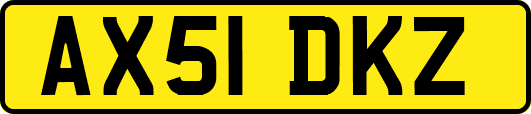 AX51 DKZ